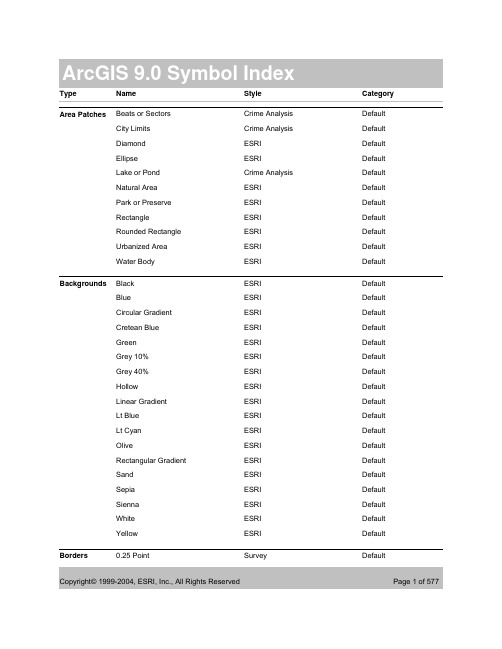 ArcGIS 9.0 Symbol Index

| Type | Name | Style | Category |
|---|---|---|---|
| Area Patches | Beats or Sectors | Crime Analysis | Default |
| | City Limits | Crime Analysis | Default |
| | Diamond | ESRI | Default |
| | Ellipse | ESRI | Default |
| | Lake or Pond | Crime Analysis | Default |
| | Natural Area | ESRI | Default |
| | Park or Preserve | ESRI | Default |
| | Rectangle | ESRI | Default |
| | Rounded Rectangle | ESRI | Default |
| | Urbanized Area | ESRI | Default |
| | Water Body | ESRI | Default |
| Backgrounds | Black | ESRI | Default |
| | Blue | ESRI | Default |
| | Circular Gradient | ESRI | Default |
| | Cretean Blue | ESRI | Default |
| | Green | ESRI | Default |
| | Grey 10% | ESRI | Default |
| | Grey 40% | ESRI | Default |
| | Hollow | ESRI | Default |
| | Linear Gradient | ESRI | Default |
| | Lt Blue | ESRI | Default |
| | Lt Cyan | ESRI | Default |
| | Olive | ESRI | Default |
| | Rectangular Gradient | ESRI | Default |
| | Sand | ESRI | Default |
| | Sepia | ESRI | Default |
| | Sienna | ESRI | Default |
| | White | ESRI | Default |
| | Yellow | ESRI | Default |
| Borders | 0.25 Point | Survey | Default |

Copyright© 1999-2004, ESRI, Inc., All Rights Reserved

Page 1 of 577